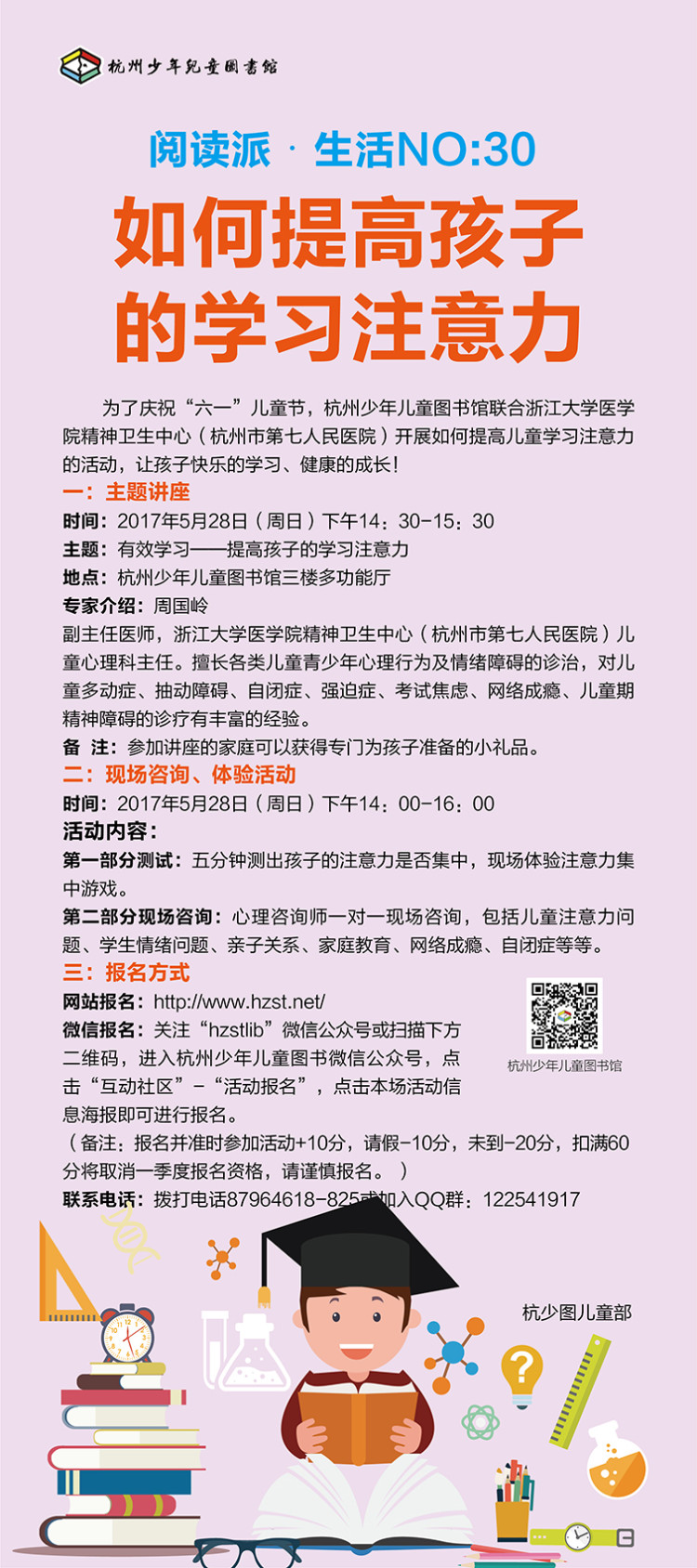 杭州少年兒童圖書館

阅读派 · 生活NO:30

如何提高孩子的学习注意力

为了庆祝“六一”儿童节，杭州少年儿童图书馆联合浙江大学医学院精神卫生中心（杭州市第七人民医院）开展如何提高儿童学习注意力的活动，让孩子快乐的学习、健康的成长！

一：主题讲座

时间：2017年5月28日（周日）下午14：30-15：30

主题：有效学习——提高孩子的学习注意力

地点：杭州少年儿童图书馆三楼多功能厅

专家介绍：周国岭

副主任医师，浙江大学医学院精神卫生中心（杭州市第七人民医院）儿童心理科主任。擅长各类儿童青少年心理行为及情绪障碍的诊治，对儿童多动症、抽动障碍、自闭症、强迫症、考试焦虑、网络成瘾、儿童期精神障碍的诊疗有丰富的经验。

备 注：参加讲座的家庭可以获得专门为孩子准备的小礼品。

二：现场咨询、体验活动

时间：2017年5月28日（周日）下午14：00-16：00

活动内容：

第一部分测试：五分钟测出孩子的注意力是否集中，现场体验注意力集中游戏。

第二部分现场咨询：心理咨询师一对一现场咨询，包括儿童注意力问题、学生情绪问题、亲子关系、家庭教育、网络成瘾、自闭症等等。

三：报名方式

网站报名：http://www.hzst.net/

微信报名：关注“hzstlib”微信公众号或扫描下方二维码，进入杭州少年儿童图书微信公众号，点击“互动社区”-“活动报名”，点击本场活动信息海报即可进行报名。

杭州少年儿童图书馆

（备注：报名并准时参加活动+10分，请假-10分，未到-20分，扣满60分将取消一季度报名资格，请谨慎报名。）

联系电话：拨打电话87964618-825或加入QQ群：122541917

杭少图儿童部